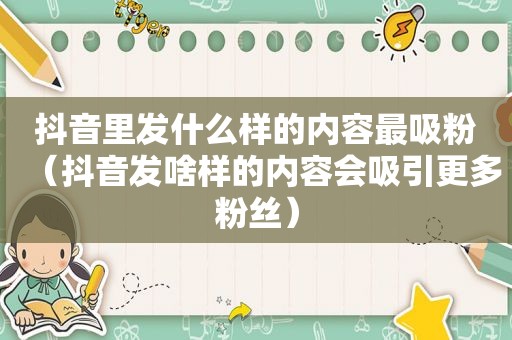 tiger

抖音里发什么样的内容最吸粉（抖音发啥样的内容会吸引更多粉丝）